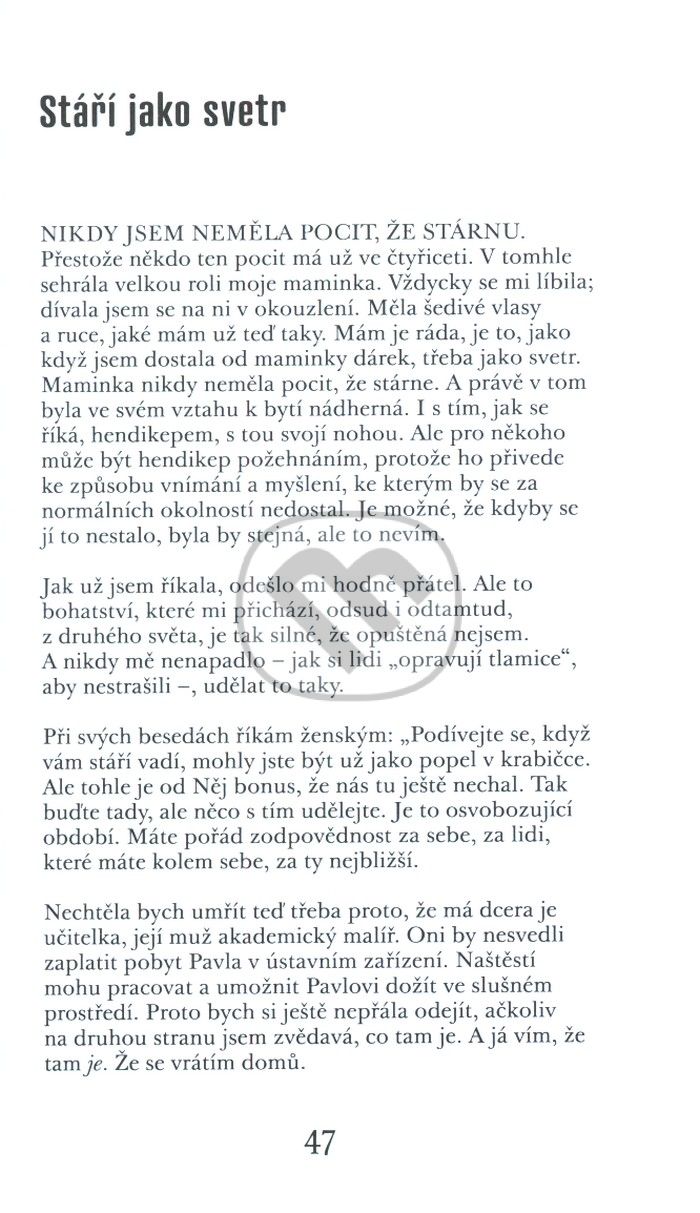 Stáří jako svetr

NIKDY JSEM NEMĚLA POCIT, ŽE STÁRNU. Přestože někdo ten pocit má už ve čtyřiceti. V tomhle sehrála velkou roli moje maminka. Vždycky se mi líbila; dívala jsem se na ni v okouzlení. Měla šedivé vlasy a ruce, jaké mám už teď taky. Mám je ráda, je to, jako když jsem dostala od maminky dárek, třeba jako svetr. Maminka nikdy neměla pocit, že stárne. A právě v tom byla ve svém vztahu k bytí nádherná. I s tím, jak se říká, hendikepem, s tou svojí nohou. Ale pro někoho může být hendikep požehnáním, protože ho přivede ke způsobu vnímání a myšlení, ke kterým by se za normálních okolností nedostal. Je možné, že kdyby se jí to nestalo, byla by stejná, ale to nevím.

Jak už jsem říkala, odešlo mi hodně přátel. Ale to bohatství, které mi přichází, odsud i odtamtud, z druhého světa, je tak silné, že opuštěná nejsem. A nikdy mě nenapadlo – jak si lidi „opravují tlamice“, aby nestrašili –, udělat to taky.

Při svých besedách říkám ženským: „Podívejte se, když vám stáří vadí, mohly jste být už jako popel v krabičce. Ale tohle je od Něj bonus, že nás tu ještě nechal. Tak buďte tady, ale něco s tím udělejte. Je to osvobozující období. Máte pořád zodpovědnost za sebe, za lidi, které máte kolem sebe, za ty nejbližší.

Nechtěla bych umřít teď třeba proto, že má dcera je učitelka, její muž akademický malíř. Oni by nesvedli zaplatit pobyt Pavla v ústavním zařízení. Naštěstí mohu pracovat a umožnit Pavlovi dožít ve slušném prostředí. Proto bych si ještě nepřála odejít, ačkoliv na druhou stranu jsem zvědavá, co tam je. A já vím, že tam je. Že se vrátím domů.

47